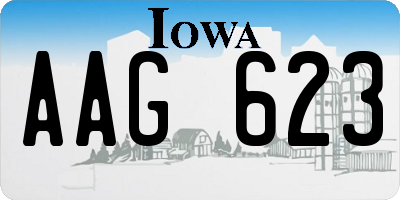 IOWA

AAG 623